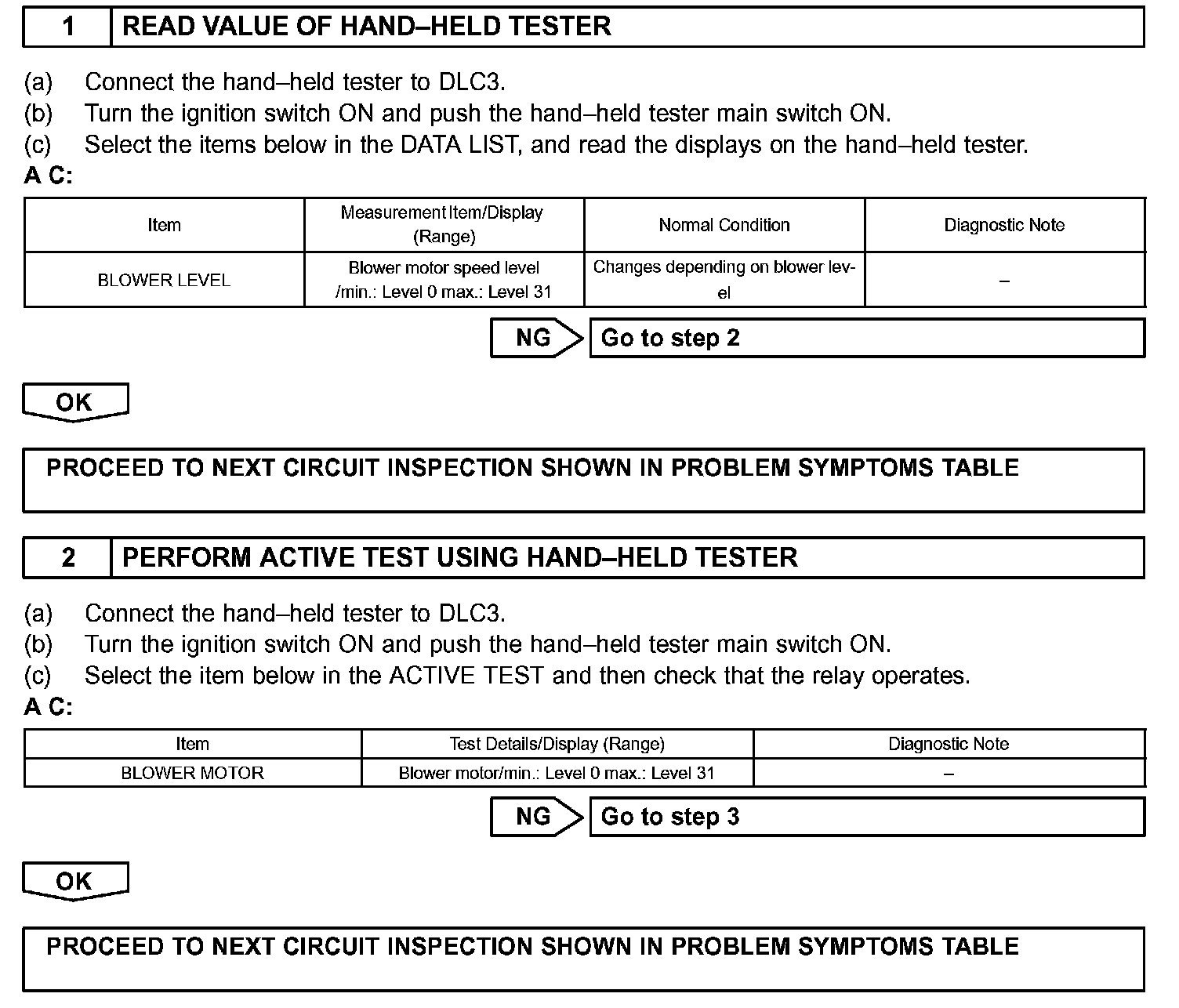 1 READ VALUE OF HAND–HELD TESTER

(a) Connect the hand–held tester to DLC3.
(b) Turn the ignition switch ON and push the hand–held tester main switch ON.
(c) Select the items below in the DATA LIST, and read the displays on the hand–held tester.
A C:

| Item | Measurement Item/Display (Range) | Normal Condition | Diagnostic Note |
|---|---|---|---|
| BLOWER LEVEL | Blower motor speed level /min.: Level 0 max.: Level 31 | Changes depending on blower level | – |

NG Go to step 2

OK

PROCEED TO NEXT CIRCUIT INSPECTION SHOWN IN PROBLEM SYMPTOMS TABLE

2 PERFORM ACTIVE TEST USING HAND–HELD TESTER

(a) Connect the hand–held tester to DLC3.
(b) Turn the ignition switch ON and push the hand–held tester main switch ON.
(c) Select the item below in the ACTIVE TEST and then check that the relay operates.
A C:

| Item | Test Details/Display (Range) | Diagnostic Note |
|---|---|---|
| BLOWER MOTOR | Blower motor/min.: Level 0 max.: Level 31 | – |

NG Go to step 3

OK

PROCEED TO NEXT CIRCUIT INSPECTION SHOWN IN PROBLEM SYMPTOMS TABLE